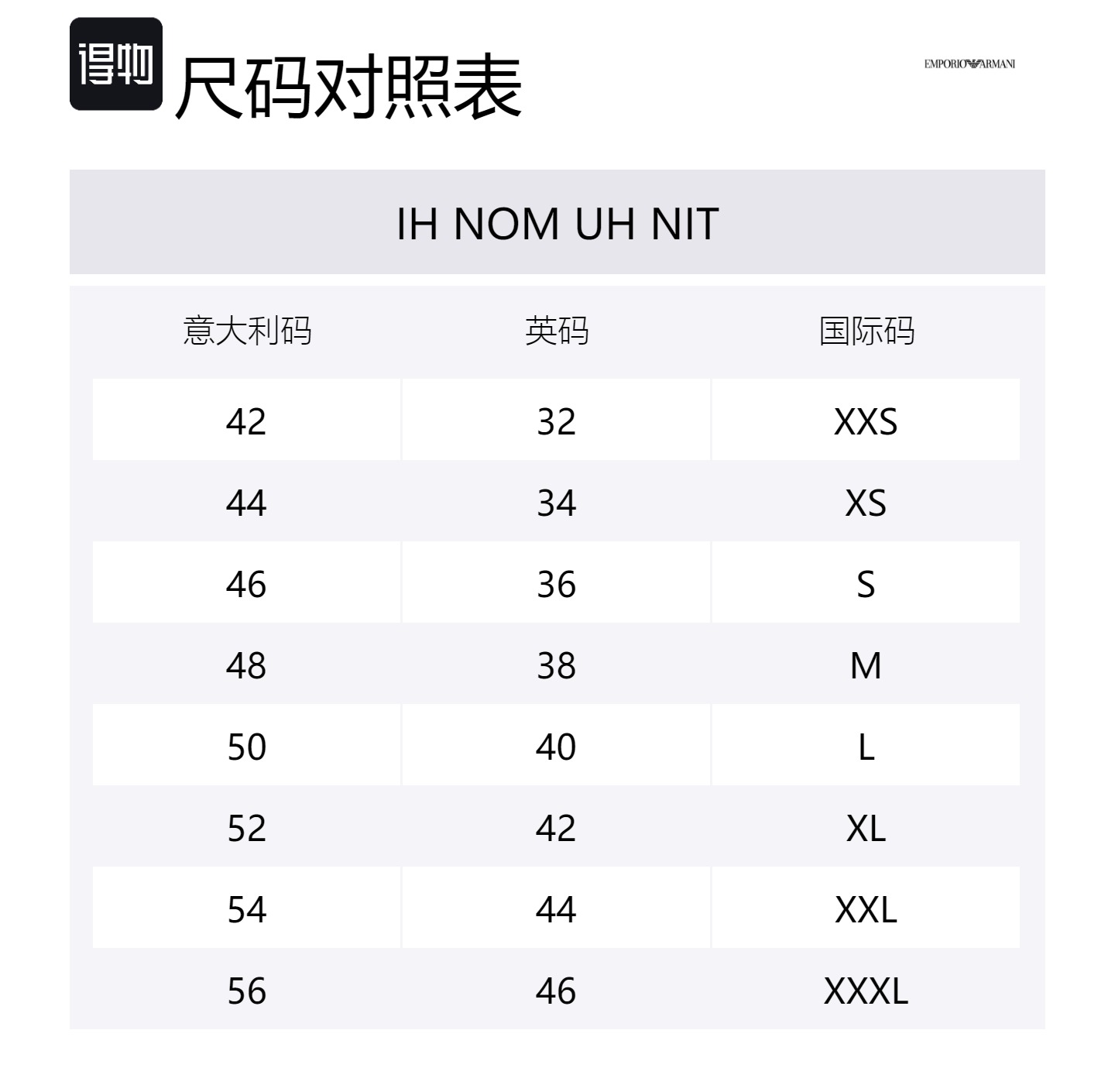 得物 尺码对照表

EMPORIO ARMANI

IH NOM UH NIT

| 意大利码 | 英码 | 国际码 |
|---|---|---|
| 42 | 32 | XXS |
| 44 | 34 | XS |
| 46 | 36 | S |
| 48 | 38 | M |
| 50 | 40 | L |
| 52 | 42 | XL |
| 54 | 44 | XXL |
| 56 | 46 | XXXL |